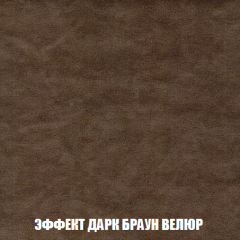 ЭФФЕКТ ДАРК БРАУН ВЕЛЮР